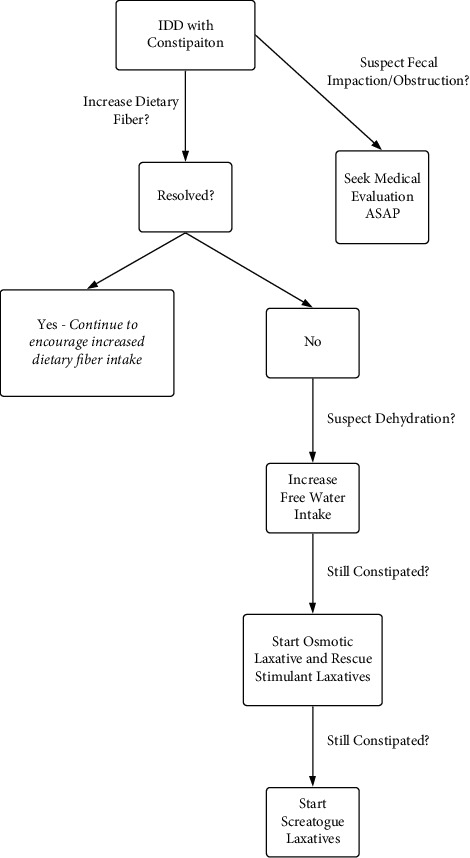 IDD with Constipaiton

Suspect Fecal Impaction/Obstruction?

Increase Dietary Fiber?

Seek Medical Evaluation ASAP

Resolved?

Yes - Continue to encourage increased dietary fiber intake

No

Suspect Dehydration?

Increase Free Water Intake

Still Constipated?

Start Osmotic Laxative and Rescue Stimulant Laxatives

Still Constipated?

Start Screatogue Laxatives